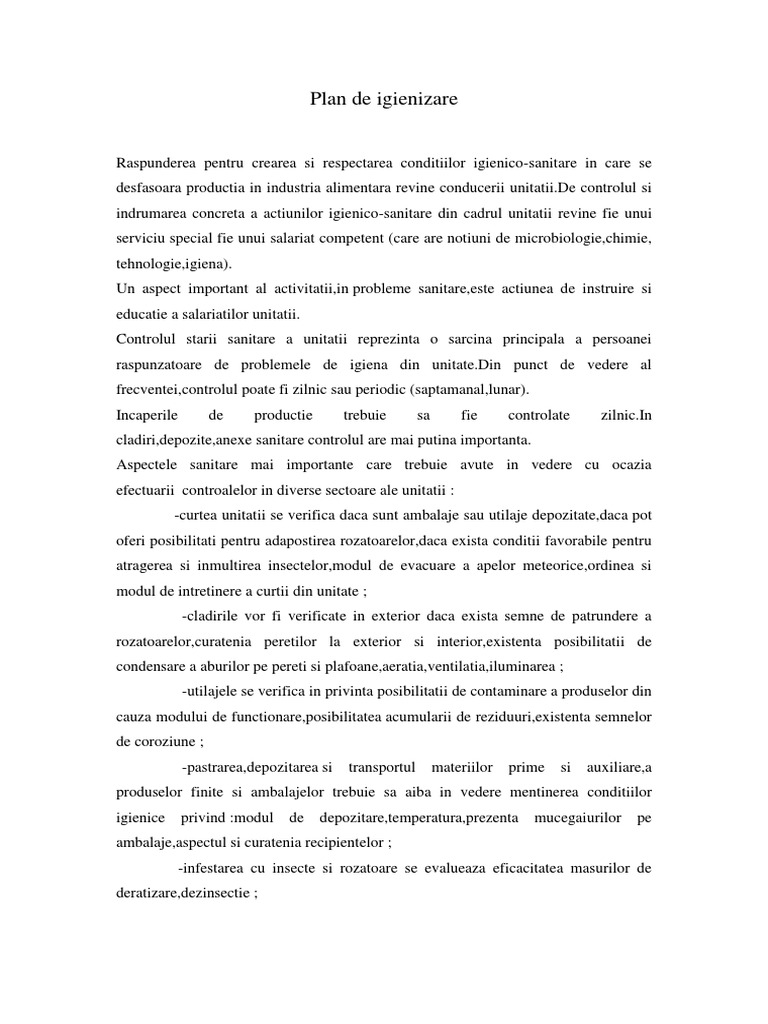 Plan de igienizare

Raspunderea pentru crearea si respectarea conditiilor igienico-sanitare in care se desfasoara productia in industria alimentara revine conducerii unitatii.De controlul si indrumarea concreta a actiunilor igienico-sanitare din cadrul unitatii revine fie unui serviciu special fie unui salariat competent (care are notiuni de microbiologie,chimie, tehnologie,igiena).

Un aspect important al activitatii,in probleme sanitare,este actiunea de instruire si educatie a salariatilor unitatii.

Controlul starii sanitare a unitatii reprezinta o sarcina principala a persoanei raspunzatoare de problemele de igiena din unitate.Din punct de vedere al frecventei,controlul poate fi zilnic sau periodic (saptamanal,lunar).

Incaperile de productie trebuie sa fie controlate zilnic.In cladiri,depozite,anexe sanitare controlul are mai putina importanta.

Aspectele sanitare mai importante care trebuie avute in vedere cu ocazia efectuarii controalelor in diverse sectoare ale unitatii :

-curtea unitatii se verifica daca sunt ambalaje sau utilaje depozitate,daca pot oferi posibilitati pentru adapostirea rozatoarelor,daca exista conditii favorabile pentru atragerea si inmultirea insectelor,modul de evacuare a apelor meteorice,ordinea si modul de intretinere a curtii din unitate ;

-cladirile vor fi verificate in exterior daca exista semne de patrundere a rozatoarelor,curatenia peretilor la exterior si interior,existenta posibilitatii de condensare a aburilor pe pereti si plafoane,aeratia,ventilatia,iluminarea ;

-utilajele se verifica in privinta posibilitatii de contaminare a produselor din cauza modului de functionare,posibilitatea acumularii de reziduuri,existenta semnelor de coroziune ;

-pastrarea,depozitarea si transportul materiilor prime si auxiliare,a produselor finite si ambalajelor trebuie sa aiba in vedere mentinerea conditiilor igienice privind :modul de depozitare,temperatura,prezenta mucegaiurilor pe ambalaje,aspectul si curatenia recipientelor ;

-infestarea cu insecte si rozatoare se evalueaza eficacitatea masurilor de deratizare,dezinsectie ;